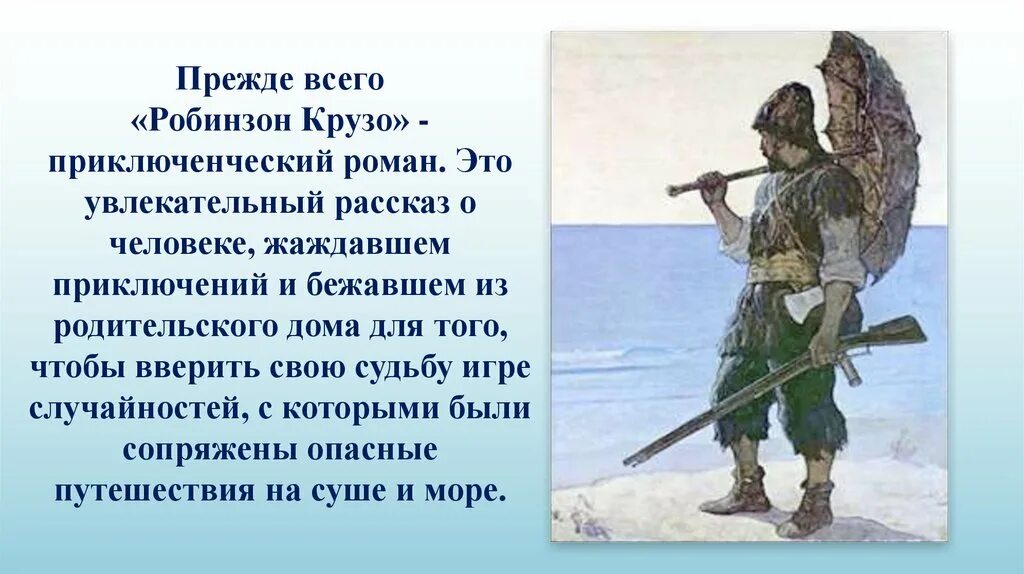 Прежде всего «Робинзон Крузо» - приключенческий роман. Это увлекательный рассказ о человеке, жаждавшем приключений и бежавшем из родительского дома для того, чтобы вверить свою судьбу игре случайностей, с которыми были сопряжены опасные путешествия на суше и море.